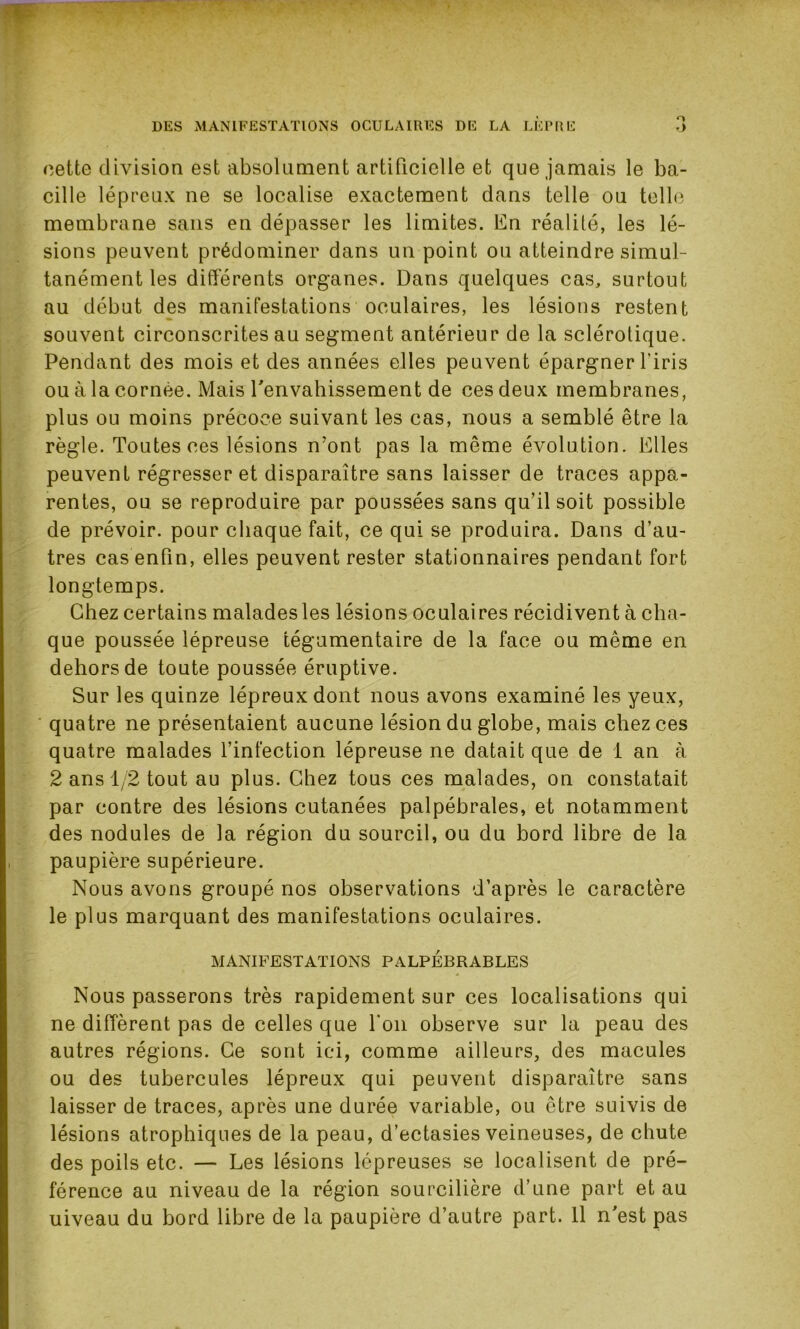 DES MANIFESTATIONS OCULAIRES DE LA LÈPRE 3

cette division est absolument artificielle et que jamais le bacille lépreux ne se localise exactement dans telle ou telle membrane sans en dépasser les limites. En réalité, les lésions peuvent prédominer dans un point ou atteindre simultanément les différents organes. Dans quelques cas, surtout au début des manifestations oculaires, les lésions restent souvent circonscrites au segment antérieur de la sclérotique. Pendant des mois et des années elles peuvent épargner l'iris ou à la cornée. Mais l'envahissement de ces deux membranes, plus ou moins précoce suivant les cas, nous a semblé être la règle. Toutes ces lésions n'ont pas la même évolution. Elles peuvent régresser et disparaître sans laisser de traces apparentes, ou se reproduire par poussées sans qu'il soit possible de prévoir. pour chaque fait, ce qui se produira. Dans d'autres cas enfin, elles peuvent rester stationnaires pendant fort longtemps.

Chez certains malades les lésions oculaires récidivent à chaque poussée lépreuse tégumentaire de la face ou même en dehors de toute poussée éruptive.

Sur les quinze lépreux dont nous avons examiné les yeux, quatre ne présentaient aucune lésion du globe, mais chez ces quatre malades l'infection lépreuse ne datait que de 1 an à 2 ans 1/2 tout au plus. Chez tous ces malades, on constatait par contre des lésions cutanées palpébrales, et notamment des nodules de la région du sourcil, ou du bord libre de la paupière supérieure.

Nous avons groupé nos observations d'après le caractère le plus marquant des manifestations oculaires.

MANIFESTATIONS PALPÉBRABLES

Nous passerons très rapidement sur ces localisations qui ne diffèrent pas de celles que l'on observe sur la peau des autres régions. Ce sont ici, comme ailleurs, des macules ou des tubercules lépreux qui peuvent disparaître sans laisser de traces, après une durée variable, ou être suivis de lésions atrophiques de la peau, d'ectasies veineuses, de chute des poils etc. — Les lésions lépreuses se localisent de préférence au niveau de la région sourcilière d'une part et au uiveau du bord libre de la paupière d'autre part. Il n'est pas